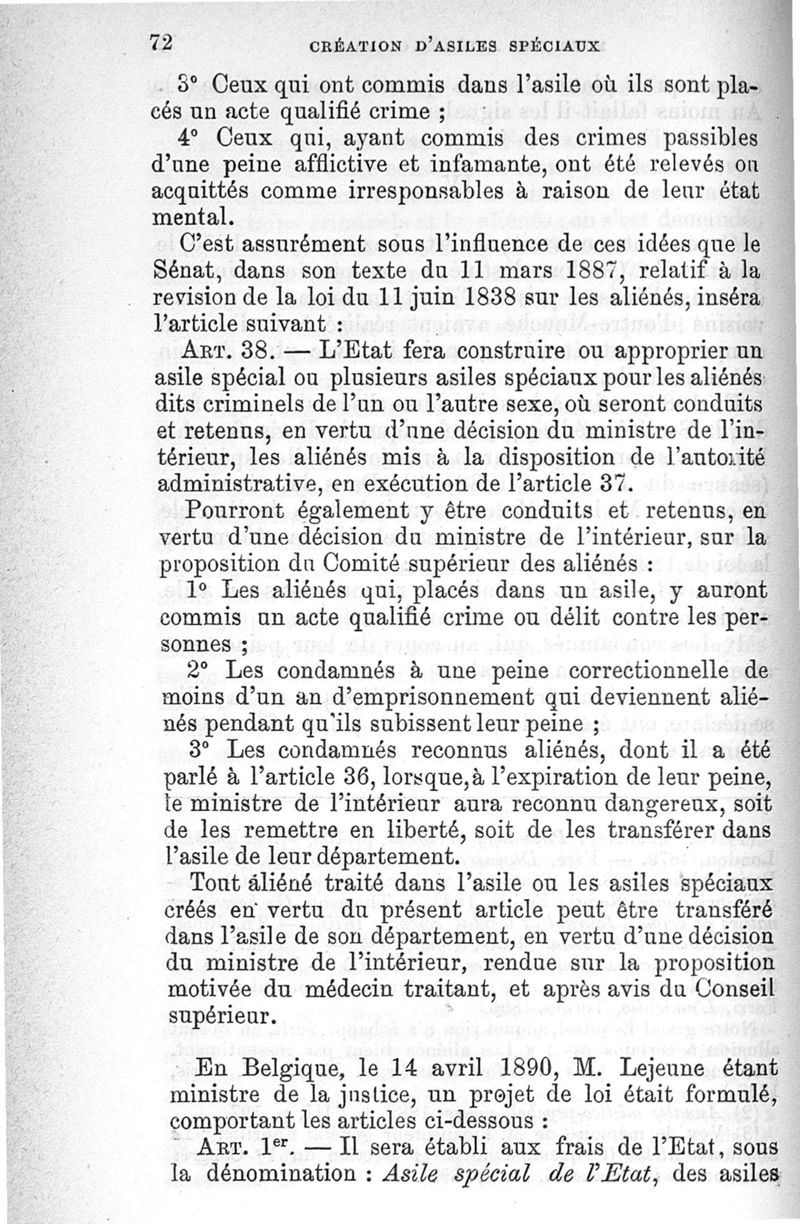 72 CRÉATION D'ASILES SPÉCIAUX

3° Ceux qui ont commis dans l'asile où ils sont placés un acte qualifié crime ;

4° Ceux qui, ayant commis des crimes passibles d'une peine afflictive et infamante, ont été relevés ou acquittés comme irresponsables à raison de leur état mental.

C'est assurément sous l'influence de ces idées que le Sénat, dans son texte du 11 mars 1887, relatif à la revision de la loi du 11 juin 1838 sur les aliénés, inséra l'article suivant :

ART. 38. — L'Etat fera construire ou approprier un asile spécial ou plusieurs asiles spéciaux pour les aliénés dits criminels de l'un ou l'autre sexe, où seront conduits et retenus, en vertu d'une décision du ministre de l'intérieur, les aliénés mis à la disposition de l'autorité administrative, en exécution de l'article 37.

Pourront également y être conduits et retenus, en vertu d'une décision du ministre de l'intérieur, sur la proposition du Comité supérieur des aliénés :

1° Les aliénés qui, placés dans un asile, y auront commis un acte qualifié crime ou délit contre les personnes ;

2° Les condamnés à une peine correctionnelle de moins d'un an d'emprisonnement qui deviennent aliénés pendant qu'ils subissent leur peine ;

3° Les condamnés reconnus aliénés, dont il a été parlé à l'article 36, lorsque, à l'expiration de leur peine, le ministre de l'intérieur aura reconnu dangereux, soit de les remettre en liberté, soit de les transférer dans l'asile de leur département.

Tout aliéné traité dans l'asile ou les asiles spéciaux créés en vertu du présent article peut être transféré dans l'asile de son département, en vertu d'une décision du ministre de l'intérieur, rendue sur la proposition motivée du médecin traitant, et après avis du Conseil supérieur.

En Belgique, le 14 avril 1890, M. Lejeune étant ministre de la justice, un projet de loi était formulé, comportant les articles ci-dessous :

ART. 1er. — Il sera établi aux frais de l'Etat, sous la dénomination : Asile spécial de l'Etat, des asiles